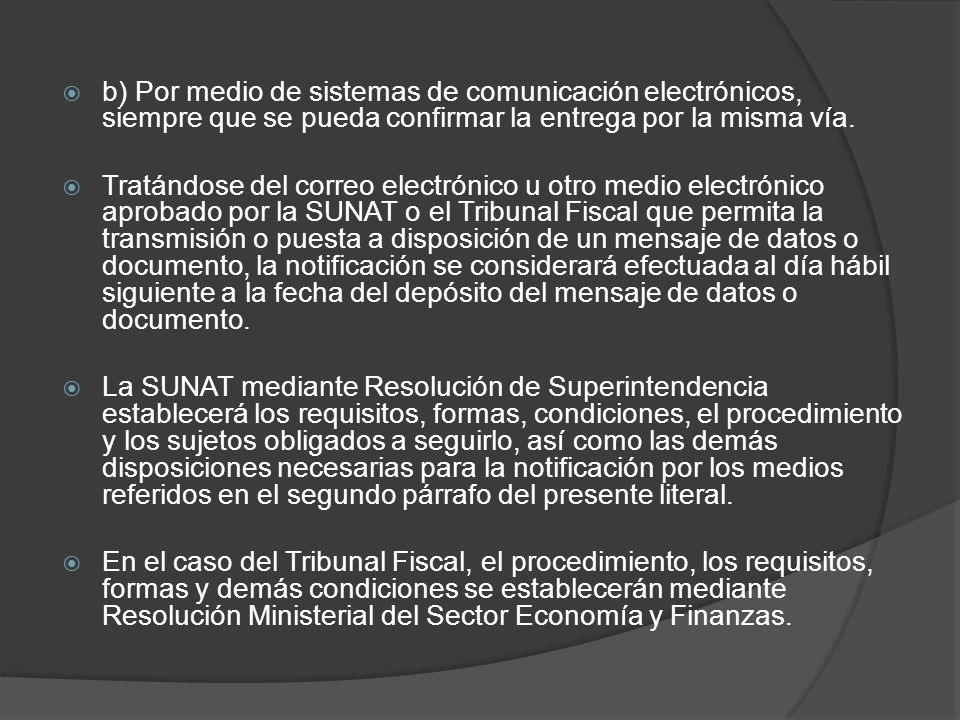 b) Por medio de sistemas de comunicación electrónicos, siempre que se pueda confirmar la entrega por la misma vía.

Tratándose del correo electrónico u otro medio electrónico aprobado por la SUNAT o el Tribunal Fiscal que permita la transmisión o puesta a disposición de un mensaje de datos o documento, la notificación se considerará efectuada al día hábil siguiente a la fecha del depósito del mensaje de datos o documento.

La SUNAT mediante Resolución de Superintendencia establecerá los requisitos, formas, condiciones, el procedimiento y los sujetos obligados a seguirlo, así como las demás disposiciones necesarias para la notificación por los medios referidos en el segundo párrafo del presente literal.

En el caso del Tribunal Fiscal, el procedimiento, los requisitos, formas y demás condiciones se establecerán mediante Resolución Ministerial del Sector Economía y Finanzas.